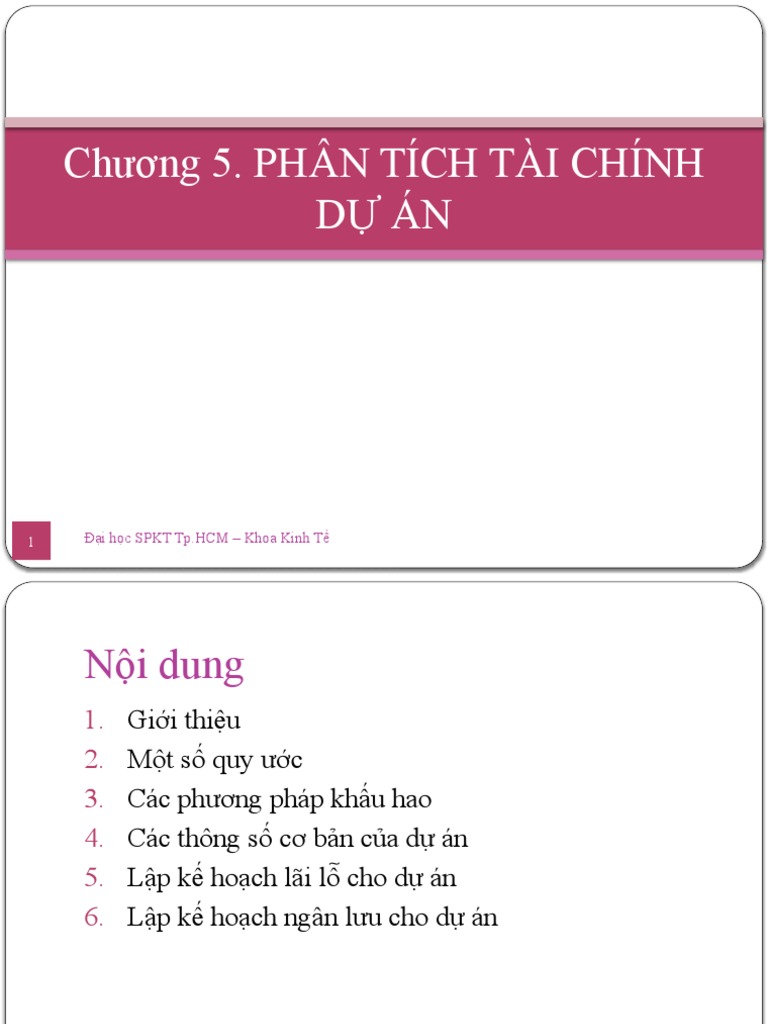 Chương 5. PHÂN TÍCH TÀI CHÍNH DỰ ÁN

1

Đại học SPKT Tp.HCM – Khoa Kinh Tế

Nội dung

1. Giới thiệu
2. Một số quy ước
3. Các phương pháp khấu hao
4. Các thông số cơ bản của dự án
5. Lập kế hoạch lãi lỗ cho dự án
6. Lập kế hoạch ngân lưu cho dự án